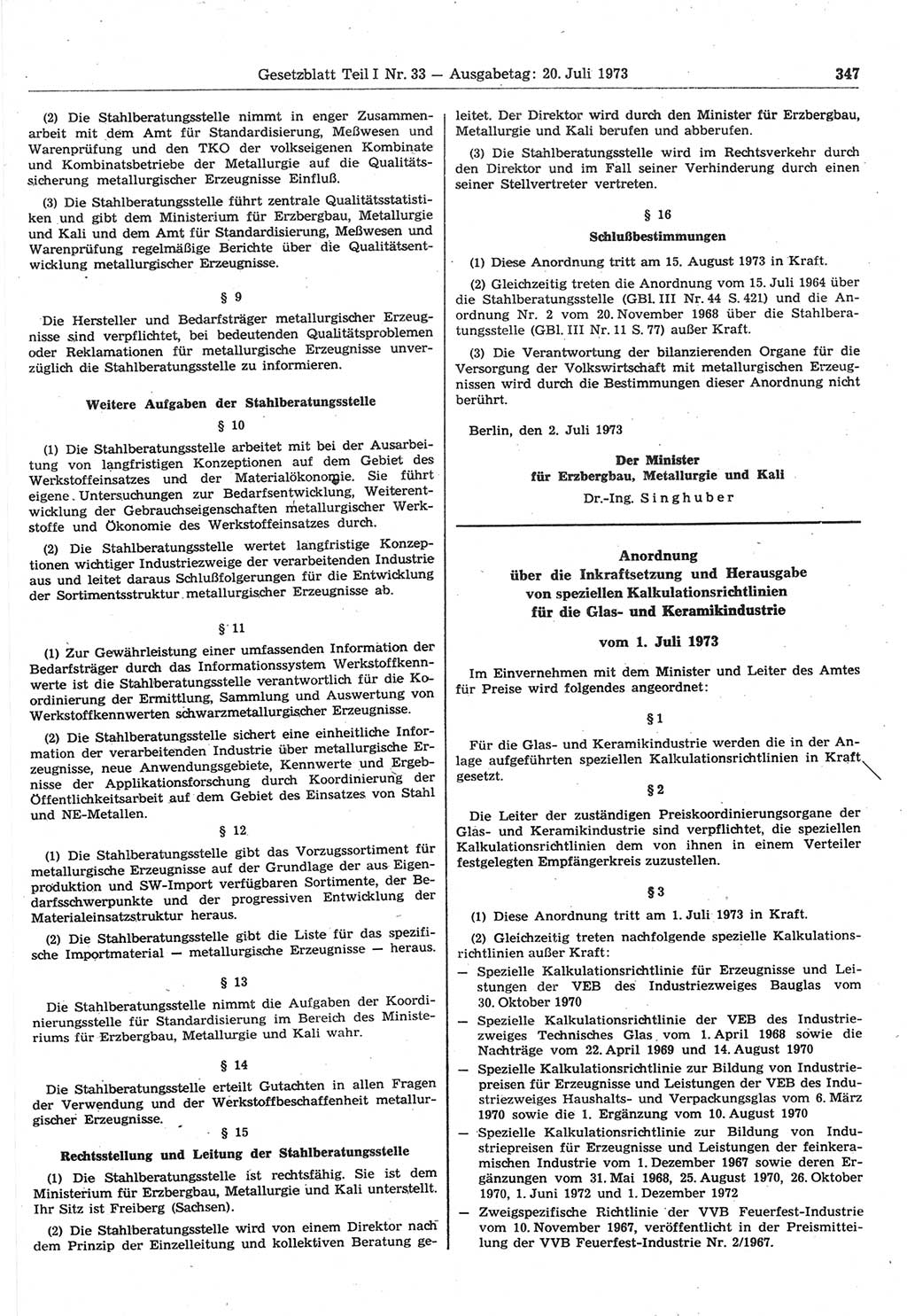 Gesetzblatt Teil I Nr. 33 — Ausgabetag: 20. Juli 1973 347

(2) Die Stahlberatungsstelle nimmt in enger Zusammenarbeit mit dem Amt für Standardisierung, Meßwesen und Warenprüfung und den TKO der volkseigenen Kombinate und Kombinatsbetriebe der Metallurgie auf die Qualitätssicherung metallurgischer Erzeugnisse Einfluß.

(3) Die Stahlberatungsstelle führt zentrale Qualitätsstatistiken und gibt dem Ministerium für Erzbergbau, Metallurgie und Kali und dem Amt für Standardisierung, Meßwesen und Warenprüfung regelmäßige Berichte über die Qualitätsentwicklung metallurgischer Erzeugnisse.

§ 9

Die Hersteller und Bedarfsträger metallurgischer Erzeugnisse sind verpflichtet, bei bedeutenden Qualitätsproblemen oder Reklamationen für metallurgische Erzeugnisse unverzüglich die Stahlberatungsstelle zu informieren.

Weitere Aufgaben der Stahlberatungsstelle

§ 10

(1) Die Stahlberatungsstelle arbeitet mit bei der Ausarbeitung von langfristigen Konzeptionen auf dem Gebiet des Werkstoffeinsatzes und der Materialökonomie. Sie führt eigene Untersuchungen zur Bedarfsentwicklung, Weiterentwicklung der Gebrauchseigenschaften metallurgischer Werkstoffe und Ökonomie des Werkstoffeinsatzes durch.

(2) Die Stahlberatungsstelle wertet langfristige Konzeptionen wichtiger Industriezweige der verarbeitenden Industrie aus und leitet daraus Schlußfolgerungen für die Entwicklung der Sortimentsstruktur metallurgischer Erzeugnisse ab.

§ 11

(1) Zur Gewährleistung einer umfassenden Information der Bedarfsträger durch das Informationssystem Werkstoffkennwerte ist die Stahlberatungsstelle verantwortlich für die Koordinierung der Ermittlung, Sammlung und Auswertung von Werkstoffkennwerten schwarzmetallurgischer Erzeugnisse.

(2) Die Stahlberatungsstelle sichert eine einheitliche Information der verarbeitenden Industrie über metallurgische Erzeugnisse, neue Anwendungsgebiete, Kennwerte und Ergebnisse der Applikationsforschung durch Koordinierung der Öffentlichkeitsarbeit auf dem Gebiet des Einsatzes von Stahl und NE-Metallen.

§ 12

(1) Die Stahlberatungsstelle gibt das Vorzugssortiment für metallurgische Erzeugnisse auf der Grundlage der aus Eigenproduktion und SW-Import verfügbaren Sortimente, der Bedarfsschwerpunkte und der progressiven Entwicklung der Materialeinsatzstruktur heraus.

(2) Die Stahlberatungsstelle gibt die Liste für das spezifische Importmaterial — metallurgische Erzeugnisse — heraus.

§ 13

Die Stahlberatungsstelle nimmt die Aufgaben der Koordinierungsstelle für Standardisierung im Bereich des Ministeriums für Erzbergbau, Metallurgie und Kali wahr.

§ 14

Die Stahlberatungsstelle erteilt Gutachten in allen Fragen der Verwendung und der Werkstoffbeschaffenheit metallurgischer Erzeugnisse.

§ 15

Rechtsstellung und Leitung der Stahlberatungsstelle

(1) Die Stahlberatungsstelle ist rechtsfähig. Sie ist dem Ministerium für Erzbergbau, Metallurgie und Kali unterstellt. Ihr Sitz ist Freiberg (Sachsen).

(2) Die Stahlberatungsstelle wird von einem Direktor nach dem Prinzip der Einzelleitung und kollektiven Beratung geleitet. Der Direktor wird durch den Minister für Erzbergbau, Metallurgie und Kali berufen und abberufen.

(3) Die Stahlberatungsstelle wird im Rechtsverkehr durch den Direktor und im Fall seiner Verhinderung durch einen seiner Stellvertreter vertreten.

§ 16

Schlußbestimmungen

(1) Diese Anordnung tritt am 15. August 1973 in Kraft.

(2) Gleichzeitig treten die Anordnung vom 15. Juli 1964 über die Stahlberatungsstelle (GBl. III Nr. 44 S. 421) und die Anordnung Nr. 2 vom 20. November 1968 über die Stahlberatungsstelle (GBl. III Nr. 11 S. 77) außer Kraft.

(3) Die Verantwortung der bilanzierenden Organe für die Versorgung der Volkswirtschaft mit metallurgischen Erzeugnissen wird durch die Bestimmungen dieser Anordnung nicht berührt.

Berlin, den 2. Juli 1973

Der Minister
für Erzbergbau, Metallurgie und Kali
Dr.-Ing. Singhuber

Anordnung
über die Inkraftsetzung und Herausgabe
von speziellen Kalkulationsrichtlinien
für die Glas- und Keramikindustrie

vom 1. Juli 1973

Im Einvernehmen mit dem Minister und Leiter des Amtes für Preise wird folgendes angeordnet:

§ 1

Für die Glas- und Keramikindustrie werden die in der Anlage aufgeführten speziellen Kalkulationsrichtlinien in Kraft gesetzt.

§ 2

Die Leiter der zuständigen Preiskoordinierungsorgane der Glas- und Keramikindustrie sind verpflichtet, die speziellen Kalkulationsrichtlinien dem von ihnen in einem Verteiler festgelegten Empfängerkreis zuzustellen.

§ 3

(1) Diese Anordnung tritt am 1. Juli 1973 in Kraft.

(2) Gleichzeitig treten nachfolgende spezielle Kalkulationsrichtlinien außer Kraft:

— Spezielle Kalkulationsrichtlinie für Erzeugnisse und Leistungen der VEB des Industriezweiges Bauglas vom 30. Oktober 1970

— Spezielle Kalkulationsrichtlinie der VEB des Industriezweiges Technisches Glas vom 1. April 1968 sowie die Nachträge vom 22. April 1969 und 14. August 1970

— Spezielle Kalkulationsrichtlinie zur Bildung von Industriepreisen für Erzeugnisse und Leistungen der VEB des Industriezweiges Haushalts- und Verpackungsglas vom 6. März 1970 sowie die 1. Ergänzung vom 10. August 1970

— Spezielle Kalkulationsrichtlinie zur Bildung von Industriepreisen für Erzeugnisse und Leistungen der feinkeramischen Industrie vom 1. Dezember 1967 sowie deren Ergänzungen vom 31. Mai 1968, 25. August 1970, 26. Oktober 1970, 1. Juni 1972 und 1. Dezember 1972

— Zweigspezifische Richtlinie der VVB Feuerfest-Industrie vom 10. November 1967, veröffentlicht in der Preismitteilung der VVB Feuerfest-Industrie Nr. 2/1967.